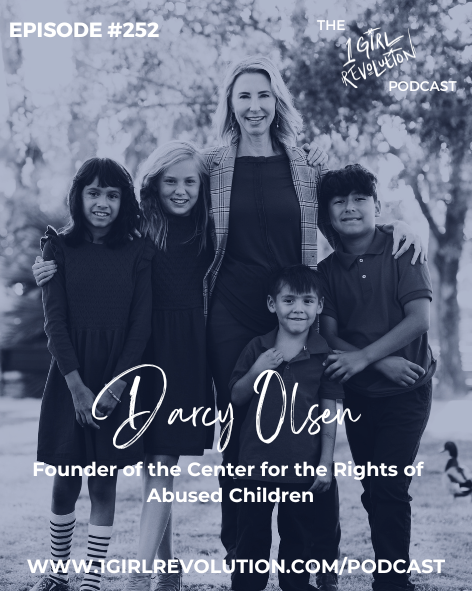 EPISODE #252

THE 1 GIRL REVOLUTION PODCAST

Darcy Olsen

Founder of the Center for the Rights of Abused Children

WWW.1GIRLREVOLUTION.COM/PODCAST